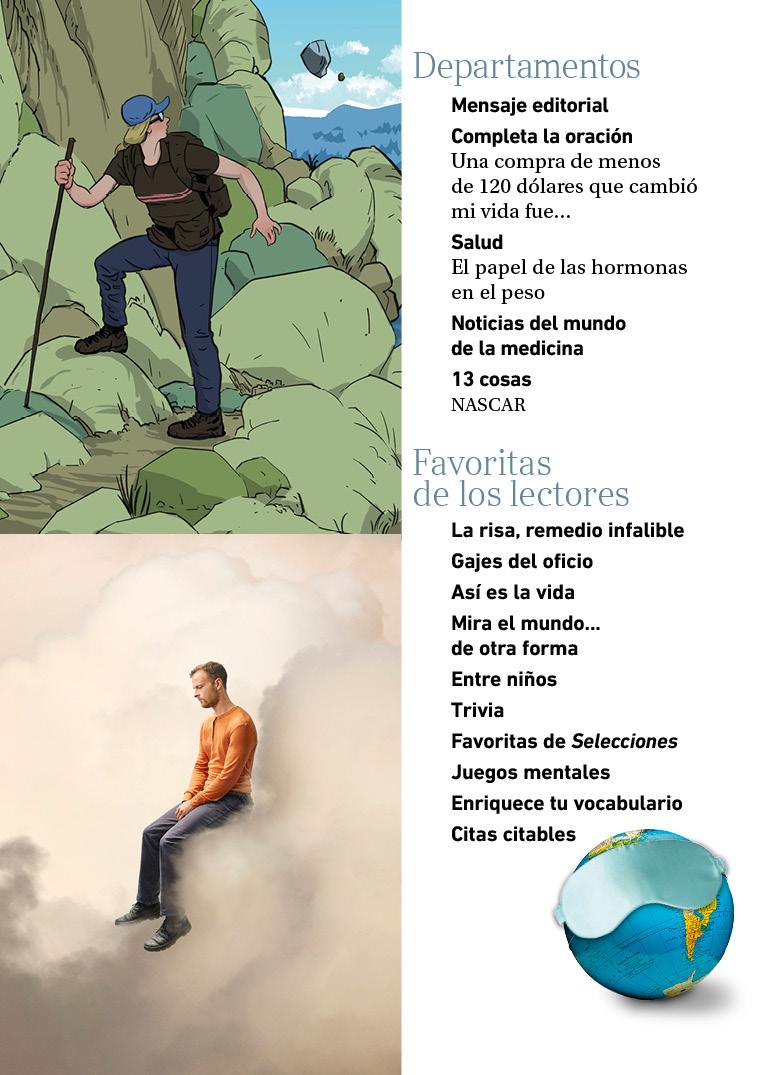 Departamentos

Mensaje editorial

Completa la oración

Una compra de menos de 120 dólares que cambió mi vida fue...

Salud

El papel de las hormonas en el peso

Noticias del mundo de la medicina

13 cosas

NASCAR

Favoritas de los lectores

La risa, remedio infalible

Gajes del oficio

Así es la vida

Mira el mundo... de otra forma

Entre niños

Trivia

Favoritas de Selecciones

Juegos mentales

Enriquece tu vocabulario

Citas citables